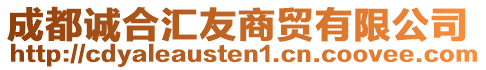 成都诚合汇友商贸有限公司
http://cdyaleausten1.cn.coovee.com